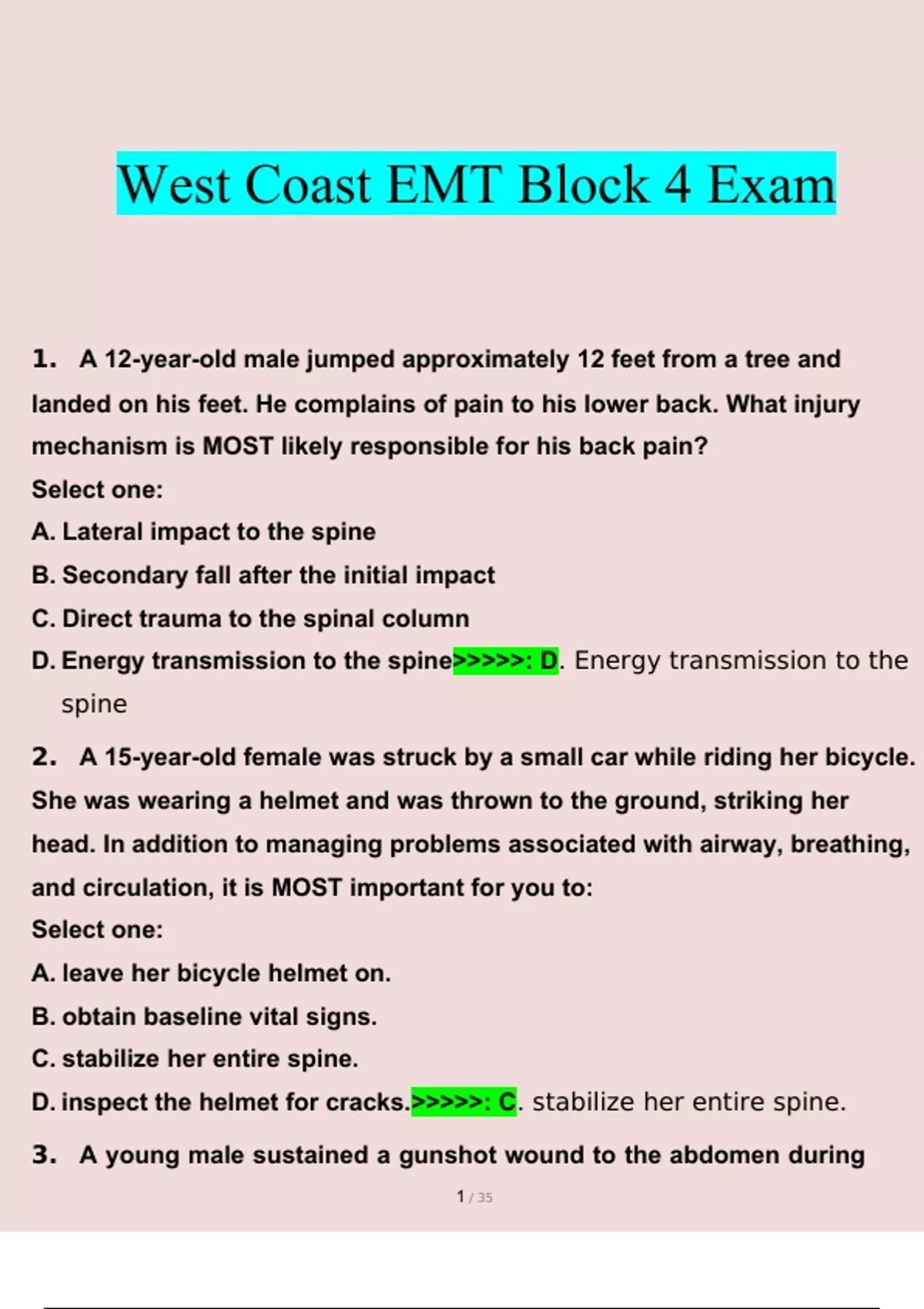 West Coast EMT Block 4 Exam

1. A 12-year-old male jumped approximately 12 feet from a tree and landed on his feet. He complains of pain to his lower back. What injury mechanism is MOST likely responsible for his back pain?
Select one:
A. Lateral impact to the spine
B. Secondary fall after the initial impact
C. Direct trauma to the spinal column
D. Energy transmission to the spine>>>>>: D. Energy transmission to the spine

2. A 15-year-old female was struck by a small car while riding her bicycle. She was wearing a helmet and was thrown to the ground, striking her head. In addition to managing problems associated with airway, breathing, and circulation, it is MOST important for you to:
Select one:
A. leave her bicycle helmet on.
B. obtain baseline vital signs.
C. stabilize her entire spine.
D. inspect the helmet for cracks.>>>>>: C. stabilize her entire spine.

3. A young male sustained a gunshot wound to the abdomen during

1 / 35